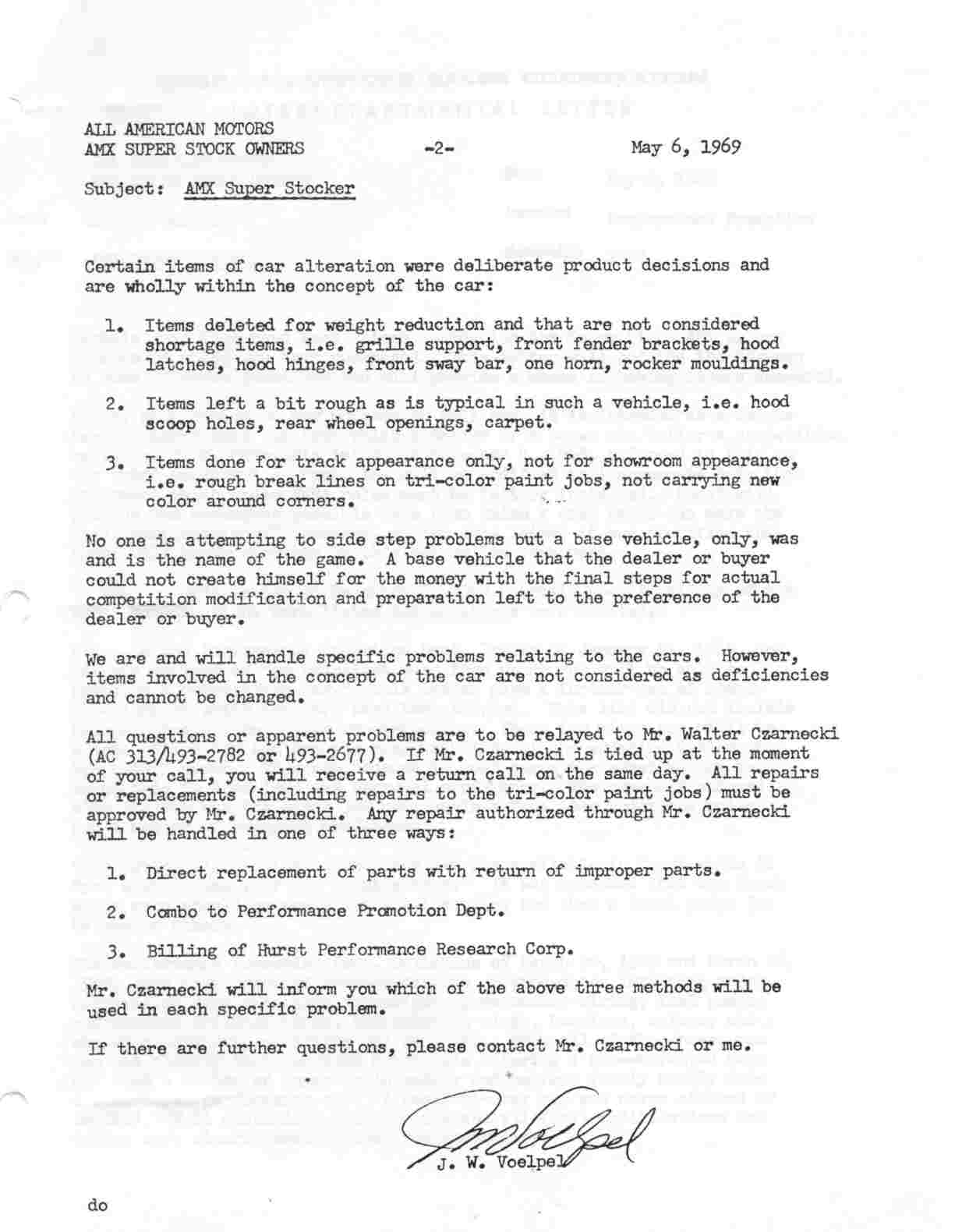 ALL AMERICAN MOTORS
AMX SUPER STOCK OWNERS -2- May 6, 1969

Subject: AMX Super Stocker

Certain items of car alteration were deliberate product decisions and are wholly within the concept of the car:

1. Items deleted for weight reduction and that are not considered shortage items, i.e. grille support, front fender brackets, hood latches, hood hinges, front sway bar, one horn, rocker mouldings.

2. Items left a bit rough as is typical in such a vehicle, i.e. hood scoop holes, rear wheel openings, carpet.

3. Items done for track appearance only, not for showroom appearance, i.e. rough break lines on tri-color paint jobs, not carrying new color around corners.

No one is attempting to side step problems but a base vehicle, only, was and is the name of the game. A base vehicle that the dealer or buyer could not create himself for the money with the final steps for actual competition modification and preparation left to the preference of the dealer or buyer.

We are and will handle specific problems relating to the cars. However, items involved in the concept of the car are not considered as deficiencies and cannot be changed.

All questions or apparent problems are to be relayed to Mr. Walter Czarnecki (AC 313/493-2782 or 493-2677). If Mr. Czarnecki is tied up at the moment of your call, you will receive a return call on the same day. All repairs or replacements (including repairs to the tri-color paint jobs) must be approved by Mr. Czarnecki. Any repair authorized through Mr. Czarnecki will be handled in one of three ways:

1. Direct replacement of parts with return of improper parts.

2. Combo to Performance Promotion Dept.

3. Billing of Hurst Performance Research Corp.

Mr. Czarnecki will inform you which of the above three methods will be used in each specific problem.

If there are further questions, please contact Mr. Czarnecki or me.

J. W. Voelpel

do